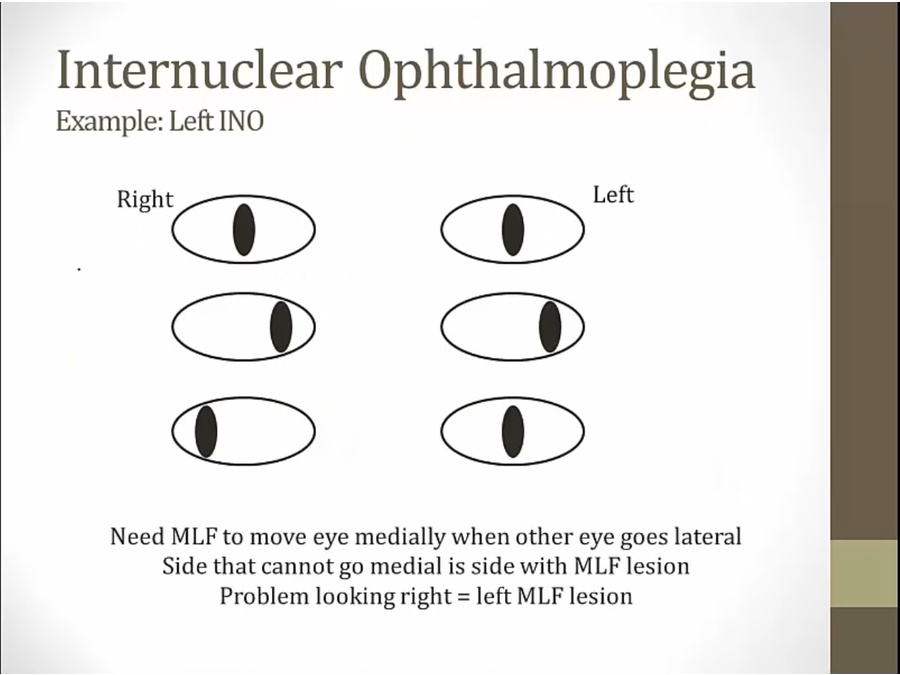 Internuclear Ophthalmoplegia
Example: Left INO

Right

Left

Need MLF to move eye medially when other eye goes lateral
Side that cannot go medial is side with MLF lesion
Problem looking right = left MLF lesion